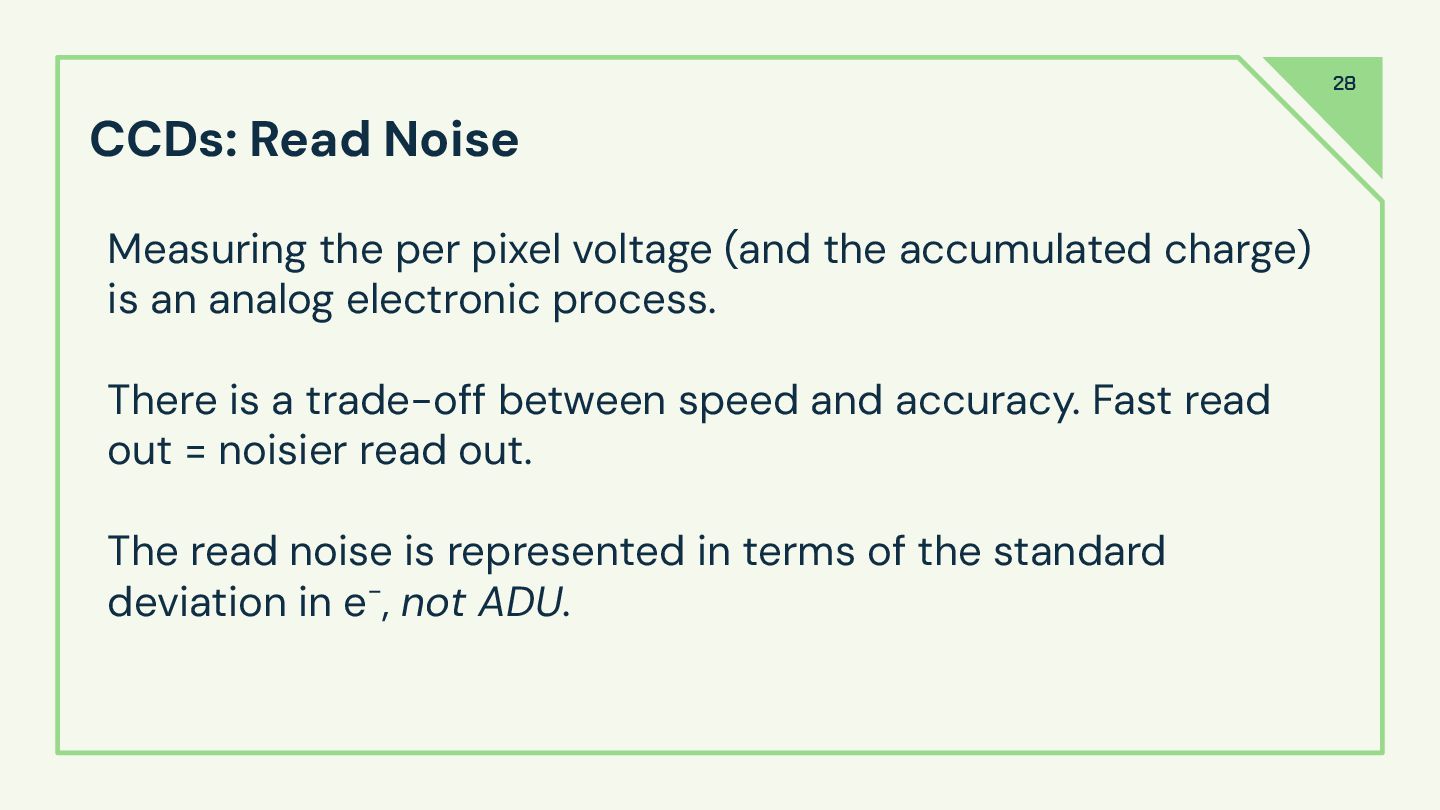 28

CCDs: Read Noise

Measuring the per pixel voltage (and the accumulated charge) is an analog electronic process.

There is a trade-off between speed and accuracy. Fast read out = noisier read out.

The read noise is represented in terms of the standard deviation in $e^-$, not ADU.